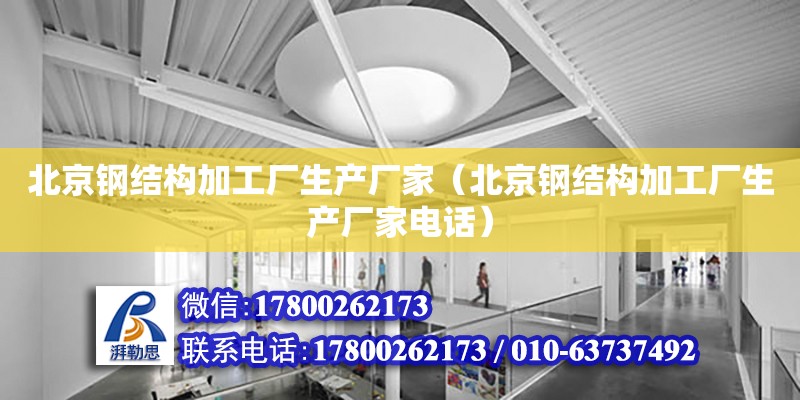 北京钢结构加工厂生产厂家（北京钢结构加工厂生产厂家电话）

湃勒思

微信:17800262173

联系电话:17800262173 / 010-63737492